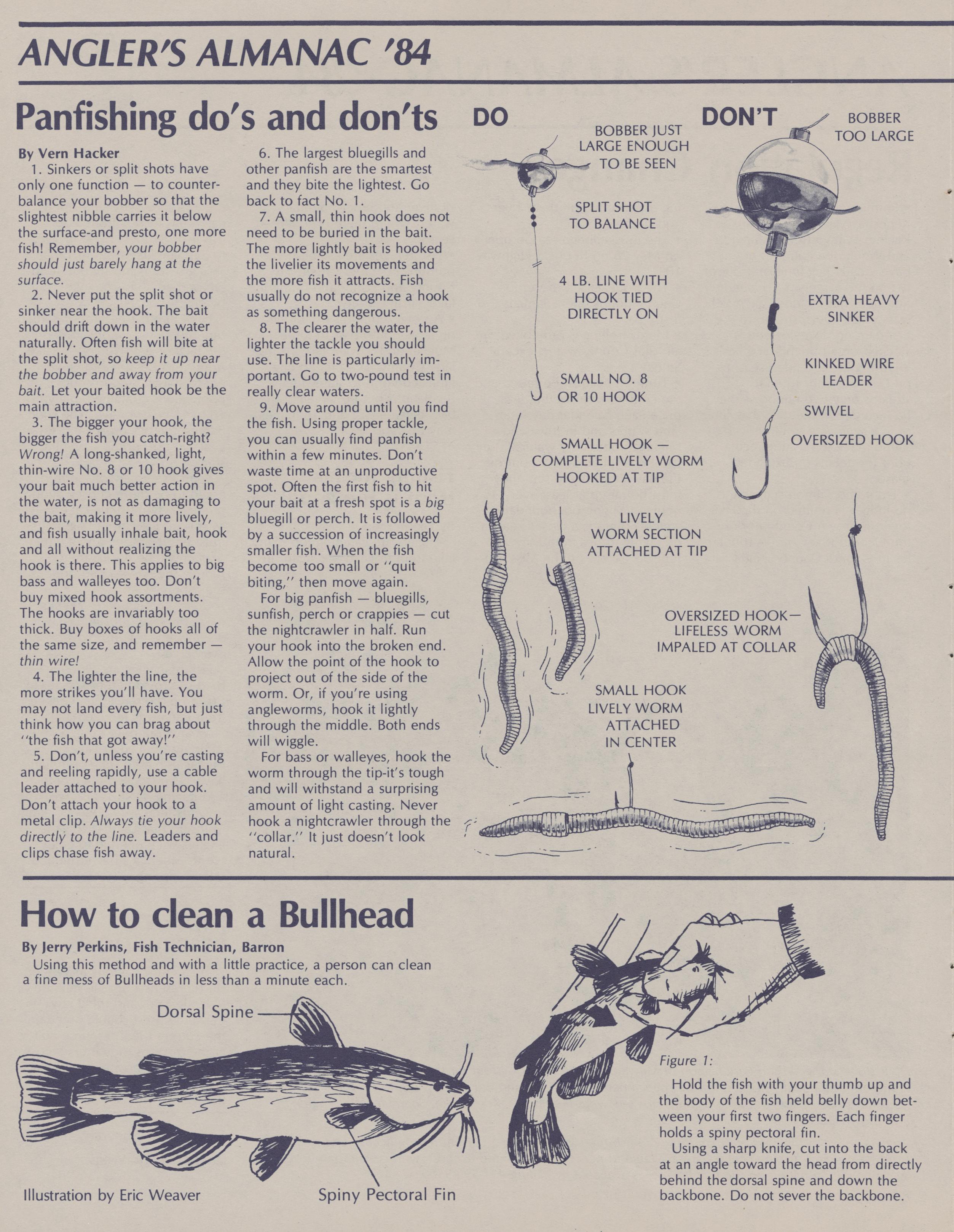 ANGLER'S ALMANAC '84

Panfishing do's and don'ts

By Vern Hacker

1. Sinkers or split shots have only one function — to counterbalance your bobber so that the slightest nibble carries it below the surface-and presto, one more fish! Remember, your bobber should just barely hang at the surface.

2. Never put the split shot or sinker near the hook. The bait should drift down in the water naturally. Often fish will bite at the split shot, so keep it up near the bobber and away from your bait. Let your baited hook be the main attraction.

3. The bigger your hook, the bigger the fish you catch-right? Wrong! A long-shanked, light, thin-wire No. 8 or 10 hook gives your bait much better action in the water, is not as damaging to the bait, making it more lively, and fish usually inhale bait, hook and all without realizing the hook is there. This applies to big bass and walleyes too. Don't buy mixed hook assortments. The hooks are invariably too thick. Buy boxes of hooks all of the same size, and remember — thin wire!

4. The lighter the line, the more strikes you'll have. You may not land every fish, but just think how you can brag about "the fish that got away!"

5. Don't, unless you're casting and reeling rapidly, use a cable leader attached to your hook. Don't attach your hook to a metal clip. Always tie your hook directly to the line. Leaders and clips chase fish away.

6. The largest bluegills and other panfish are the smartest and they bite the lightest. Go back to fact No. 1.

7. A small, thin hook does not need to be buried in the bait. The more lightly bait is hooked the livelier its movements and the more fish it attracts. Fish usually do not recognize a hook as something dangerous.

8. The clearer the water, the lighter the tackle you should use. The line is particularly important. Go to two-pound test in really clear waters.

9. Move around until you find the fish. Using proper tackle, you can usually find panfish within a few minutes. Don't waste time at an unproductive spot. Often the first fish to hit your bait at a fresh spot is a big bluegill or perch. It is followed by a succession of increasingly smaller fish. When the fish become too small or "quit biting," then move again.

For big panfish — bluegills, sunfish, perch or crappies — cut the nightcrawler in half. Run your hook into the broken end. Allow the point of the hook to project out of the side of the worm. Or, if you're using angleworms, hook it lightly through the middle. Both ends will wiggle.

For bass or walleyes, hook the worm through the tip-it's tough and will withstand a surprising amount of light casting. Never hook a nightcrawler through the "collar." It just doesn't look natural.

DO

BOBBER JUST LARGE ENOUGH TO BE SEEN

SPLIT SHOT TO BALANCE

4 LB. LINE WITH HOOK TIED DIRECTLY ON

SMALL NO. 8 OR 10 HOOK

SMALL HOOK — COMPLETE LIVELY WORM HOOKED AT TIP

LIVELY WORM SECTION ATTACHED AT TIP

SMALL HOOK LIVELY WORM ATTACHED IN CENTER

DON'T

BOBBER TOO LARGE

EXTRA HEAVY SINKER

KINKED WIRE LEADER

SWIVEL

OVERSIZED HOOK

OVERSIZED HOOK— LIFELESS WORM IMPALED AT COLLAR

How to clean a Bullhead

By Jerry Perkins, Fish Technician, Barron

Using this method and with a little practice, a person can clean a fine mess of Bullheads in less than a minute each.

Dorsal Spine

Spiny Pectoral Fin

Illustration by Eric Weaver

Figure 1:

Hold the fish with your thumb up and the body of the fish held belly down between your first two fingers. Each finger holds a spiny pectoral fin.

Using a sharp knife, cut into the back at an angle toward the head from directly behind the dorsal spine and down the backbone. Do not sever the backbone.